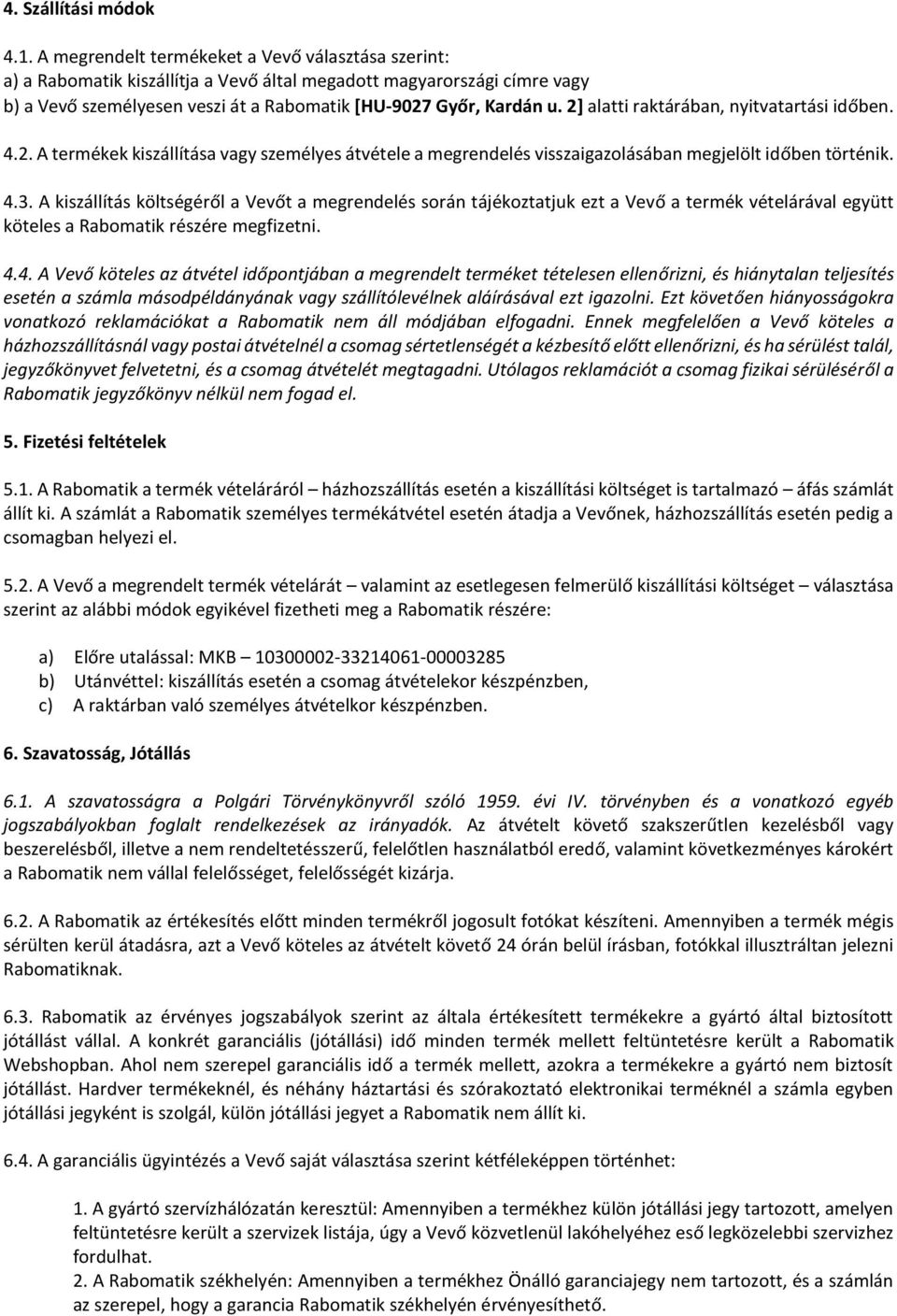 4. Szállítási módok

4.1. A megrendelt termékeket a Vevő választása szerint:
a) a Rabomatik kiszállítja a Vevő által megadott magyarországi címre vagy
b) a Vevő személyesen veszi át a Rabomatik [HU-9027 Győr, Kardán u. 2] alatti raktárában, nyitvatartási időben.

4.2. A termékek kiszállítása vagy személyes átvétele a megrendelés visszaigazolásában megjelölt időben történik.

4.3. A kiszállítás költségéről a Vevőt a megrendelés során tájékoztatjuk ezt a Vevő a termék vételárával együtt köteles a Rabomatik részére megfizetni.

4.4. A Vevő köteles az átvétel időpontjában a megrendelt terméket tételesen ellenőrizni, és hiánytalan teljesítés esetén a számla másodpéldányának vagy szállítólevélnek aláírásával ezt igazolni. Ezt követően hiányosságokra vonatkozó reklamációkat a Rabomatik nem áll módjában elfogadni. Ennek megfelelően a Vevő köteles a házhozszállításnál vagy postai átvételnél a csomag sértetlenségét a kézbesítő előtt ellenőrizni, és ha sérülést talál, jegyzőkönyvet felvetetni, és a csomag átvételét megtagadni. Utólagos reklamációt a csomag fizikai sérüléséről a Rabomatik jegyzőkönyv nélkül nem fogad el.

5. Fizetési feltételek

5.1. A Rabomatik a termék vételáráról – házhozszállítás esetén a kiszállítási költséget is tartalmazó – áfás számlát állít ki. A számlát a Rabomatik személyes termékátvétel esetén átadja a Vevőnek, házhozszállítás esetén pedig a csomagban helyezi el.

5.2. A Vevő a megrendelt termék vételárát – valamint az esetlegesen felmerülő kiszállítási költséget – választása szerint az alábbi módok egyikével fizetheti meg a Rabomatik részére:

a) Előre utalással: MKB – 10300002-33214061-00003285
b) Utánvéttel: kiszállítás esetén a csomag átvételekor készpénzben,
c) A raktárban való személyes átvételkor készpénzben.

6. Szavatosság, Jótállás

6.1. A szavatosságra a Polgári Törvénykönyvről szóló 1959. évi IV. törvényben és a vonatkozó egyéb jogszabályokban foglalt rendelkezések az irányadók. Az átvételt követő szakszerűtlen kezelésből vagy beszerelésből, illetve a nem rendeltetésszerű, felelőtlen használatból eredő, valamint következményes károkért a Rabomatik nem vállal felelősséget, felelősségét kizárja.

6.2. A Rabomatik az értékesítés előtt minden termékről jogosult fotókat készíteni. Amennyiben a termék mégis sérülten kerül átadásra, azt a Vevő köteles az átvételt követő 24 órán belül írásban, fotókkal illusztráltan jelezni Rabomatiknak.

6.3. Rabomatik az érvényes jogszabályok szerint az általa értékesített termékekre a gyártó által biztosított jótállást vállal. A konkrét garanciális (jótállási) idő minden termék mellett feltüntetésre került a Rabomatik Webshopban. Ahol nem szerepel garanciális idő a termék mellett, azokra a termékekre a gyártó nem biztosít jótállást. Hardver termékeknél, és néhány háztartási és szórakoztató elektronikai terméknél a számla egyben jótállási jegyként is szolgál, külön jótállási jegyet a Rabomatik nem állít ki.

6.4. A garanciális ügyintézés a Vevő saját választása szerint kétféleképpen történhet:

1. A gyártó szervízhálózatán keresztül: Amennyiben a termékhez külön jótállási jegy tartozott, amelyen feltüntetésre került a szervizek listája, úgy a Vevő közvetlenül lakóhelyéhez eső legközelebbi szervizhez fordulhat.
2. A Rabomatik székhelyén: Amennyiben a termékhez Önálló garanciajegy nem tartozott, és a számlán az szerepel, hogy a garancia Rabomatik székhelyén érvényesíthető.